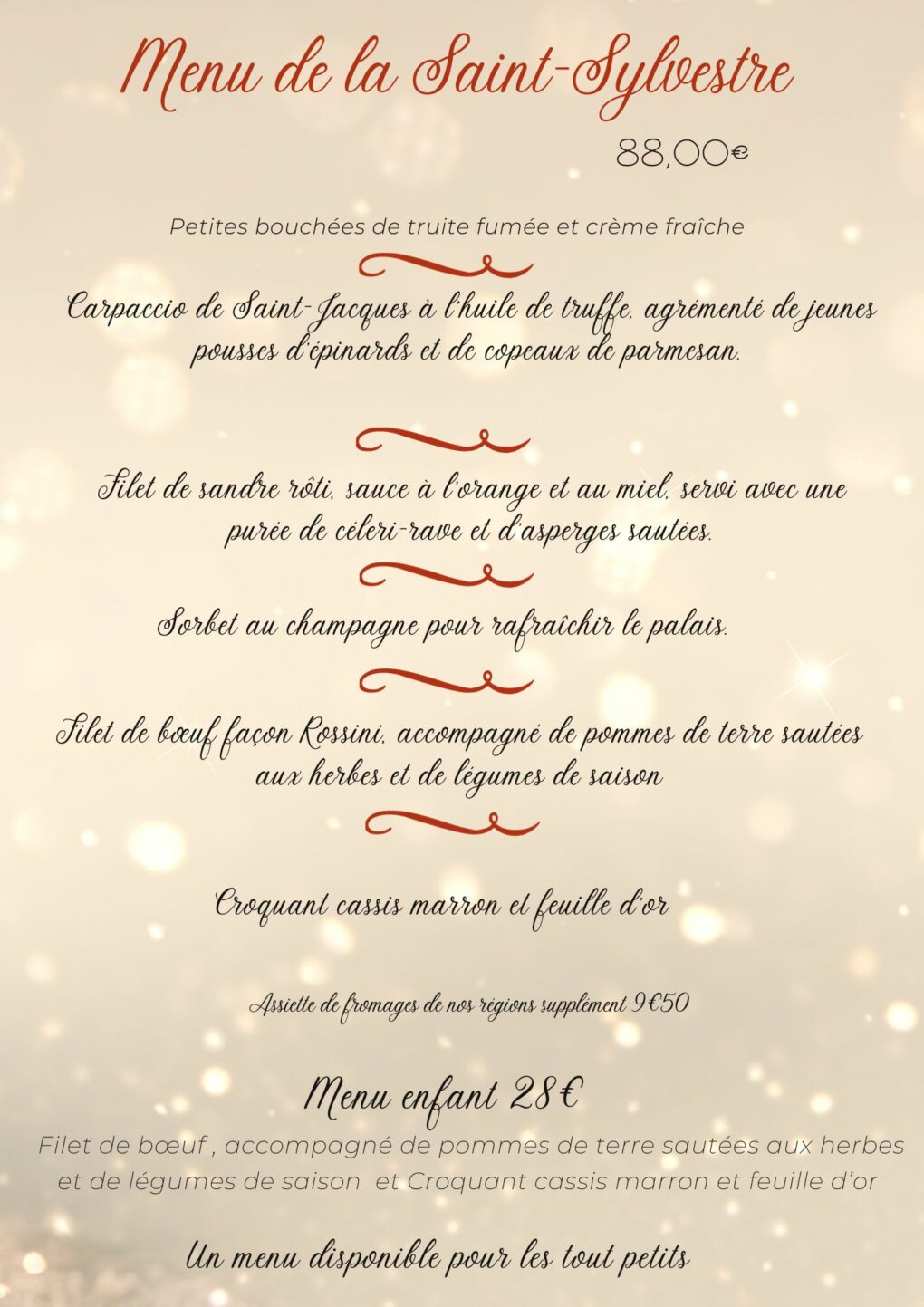 Menu de la Saint-Sylvestre

88,00€

Petites bouchées de truite fumée et crème fraîche

Carpaccio de Saint-Jacques à l'huile de truffe, agrémenté de jeunes pousses d'épinards et de copeaux de parmesan.

Filet de sandre rôti, sauce à l'orange et au miel, servi avec une purée de céleri-rave et d'asperges sautées.

Sorbet au champagne pour rafraîchir le palais.

Filet de bœuf façon Rossini, accompagné de pommes de terre sautées aux herbes et de légumes de saison

Croquant cassis marron et feuille d'or

Assiette de fromages de nos régions supplément 9€50

Menu enfant 28€

Filet de bœuf , accompagné de pommes de terre sautées aux herbes et de légumes de saison et Croquant cassis marron et feuille d'or

Un menu disponible pour les tout petits